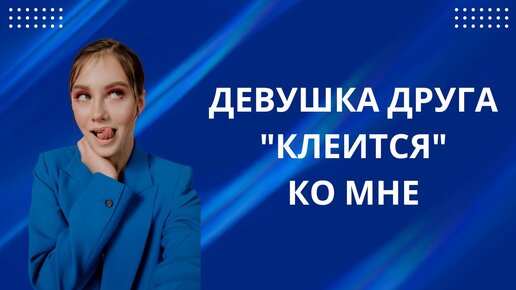 ДЕВУШКА ДРУГА "КЛЕИТСЯ" КО МНЕ